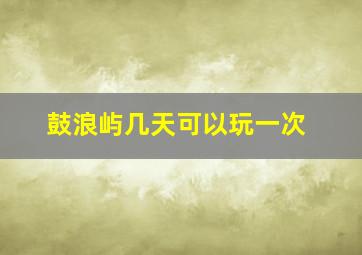 鼓浪屿几天可以玩一次